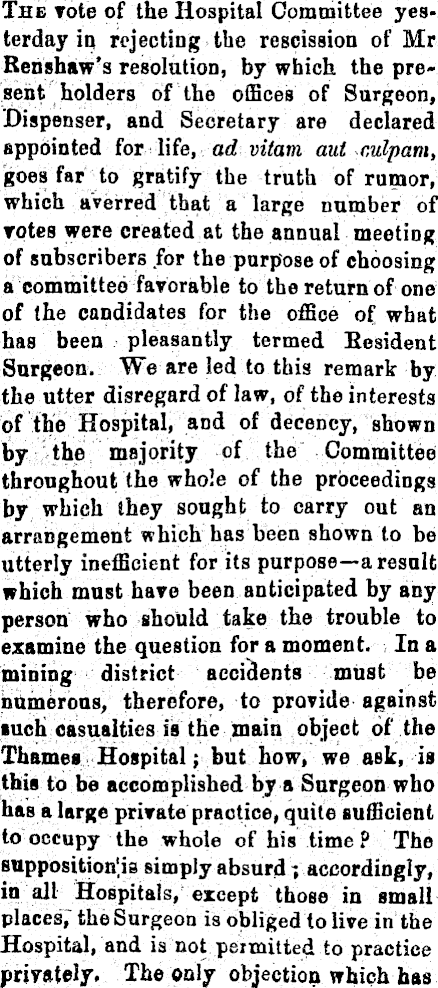 THE vote of the Hospital Committee yesterday in rejecting the rescission of Mr Renshaw's resolution, by which the present holders of the offices of Surgeon, Dispenser, and Secretary are declared appointed for life, ad vitam aut culpam, goes far to gratify the truth of rumor, which averred that a large number of votes were created at the annual meeting of subscribers for the purpose of choosing a committee favorable to the return of one of the candidates for the office of what has been pleasantly termed Resident Surgeon. We are led to this remark by the utter disregard of law, of the interests of the Hospital, and of decency, shown by the majority of the Committee throughout the whole of the proceedings by which they sought to carry out an arrangement which has been shown to be utterly inefficient for its purpose—a result which must have been anticipated by any person who should take the trouble to examine the question for a moment. In a mining district accidents must be numerous, therefore, to provide against such casualties is the main object of the Thames Hospital; but how, we ask, is this to be accomplished by a Surgeon who has a large private practice, quite sufficient to occupy the whole of his time? The supposition is simply absurd; accordingly, in all Hospitals, except those in small places, the Surgeon is obliged to live in the Hospital, and is not permitted to practice privately. The only objection which has